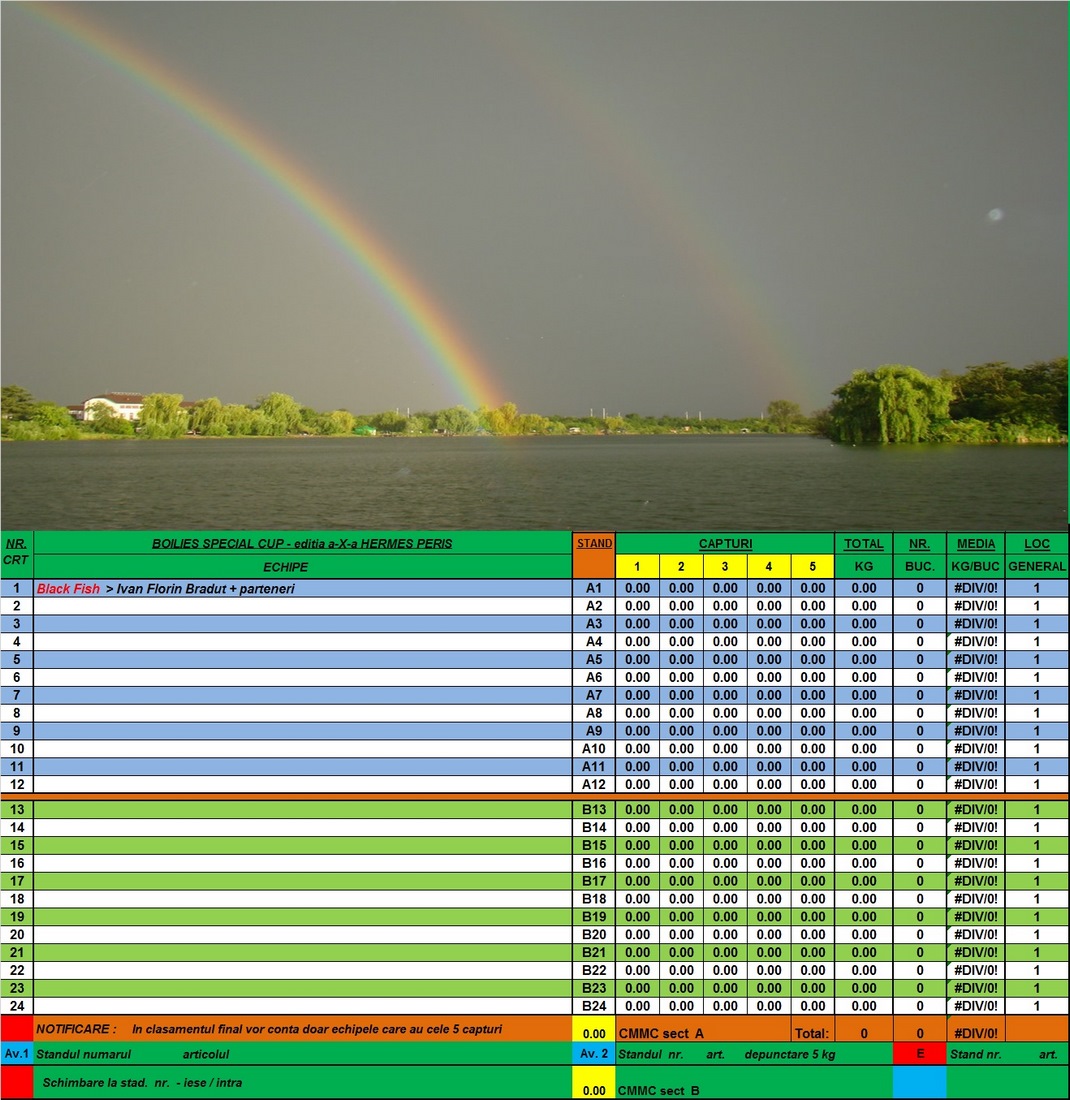 | NR. CRT | BOILIES SPECIAL CUP - editia a-X-a HERMES PERIS ECHIPE | STAND | CAPTURI 1 | 2 | 3 | 4 | 5 | TOTAL KG | NR. BUC. | MEDIA KG/BUC | LOC GENERAL |
|---|---|---|---|---|---|---|---|---|---|---|---|
| 1 | Black Fish > Ivan Florin Bradut + parteneri | A1 | 0.00 | 0.00 | 0.00 | 0.00 | 0.00 | 0.00 | 0 | #DIV/0! | 1 |
| 2 | | A2 | 0.00 | 0.00 | 0.00 | 0.00 | 0.00 | 0.00 | 0 | #DIV/0! | 1 |
| 3 | | A3 | 0.00 | 0.00 | 0.00 | 0.00 | 0.00 | 0.00 | 0 | #DIV/0! | 1 |
| 4 | | A4 | 0.00 | 0.00 | 0.00 | 0.00 | 0.00 | 0.00 | 0 | #DIV/0! | 1 |
| 5 | | A5 | 0.00 | 0.00 | 0.00 | 0.00 | 0.00 | 0.00 | 0 | #DIV/0! | 1 |
| 6 | | A6 | 0.00 | 0.00 | 0.00 | 0.00 | 0.00 | 0.00 | 0 | #DIV/0! | 1 |
| 7 | | A7 | 0.00 | 0.00 | 0.00 | 0.00 | 0.00 | 0.00 | 0 | #DIV/0! | 1 |
| 8 | | A8 | 0.00 | 0.00 | 0.00 | 0.00 | 0.00 | 0.00 | 0 | #DIV/0! | 1 |
| 9 | | A9 | 0.00 | 0.00 | 0.00 | 0.00 | 0.00 | 0.00 | 0 | #DIV/0! | 1 |
| 10 | | A10 | 0.00 | 0.00 | 0.00 | 0.00 | 0.00 | 0.00 | 0 | #DIV/0! | 1 |
| 11 | | A11 | 0.00 | 0.00 | 0.00 | 0.00 | 0.00 | 0.00 | 0 | #DIV/0! | 1 |
| 12 | | A12 | 0.00 | 0.00 | 0.00 | 0.00 | 0.00 | 0.00 | 0 | #DIV/0! | 1 |
| 13 | | B13 | 0.00 | 0.00 | 0.00 | 0.00 | 0.00 | 0.00 | 0 | #DIV/0! | 1 |
| 14 | | B14 | 0.00 | 0.00 | 0.00 | 0.00 | 0.00 | 0.00 | 0 | #DIV/0! | 1 |
| 15 | | B15 | 0.00 | 0.00 | 0.00 | 0.00 | 0.00 | 0.00 | 0 | #DIV/0! | 1 |
| 16 | | B16 | 0.00 | 0.00 | 0.00 | 0.00 | 0.00 | 0.00 | 0 | #DIV/0! | 1 |
| 17 | | B17 | 0.00 | 0.00 | 0.00 | 0.00 | 0.00 | 0.00 | 0 | #DIV/0! | 1 |
| 18 | | B18 | 0.00 | 0.00 | 0.00 | 0.00 | 0.00 | 0.00 | 0 | #DIV/0! | 1 |
| 19 | | B19 | 0.00 | 0.00 | 0.00 | 0.00 | 0.00 | 0.00 | 0 | #DIV/0! | 1 |
| 20 | | B20 | 0.00 | 0.00 | 0.00 | 0.00 | 0.00 | 0.00 | 0 | #DIV/0! | 1 |
| 21 | | B21 | 0.00 | 0.00 | 0.00 | 0.00 | 0.00 | 0.00 | 0 | #DIV/0! | 1 |
| 22 | | B22 | 0.00 | 0.00 | 0.00 | 0.00 | 0.00 | 0.00 | 0 | #DIV/0! | 1 |
| 23 | | B23 | 0.00 | 0.00 | 0.00 | 0.00 | 0.00 | 0.00 | 0 | #DIV/0! | 1 |
| 24 | | B24 | 0.00 | 0.00 | 0.00 | 0.00 | 0.00 | 0.00 | 0 | #DIV/0! | 1 |
| | NOTIFICARE : In clasamentul final vor conta doar echipele care au cele 5 capturi | 0.00 | CMMC sect A | | | | Total: | 0 | 0 | #DIV/0! | |
| Av.1 | Standul numarul articolul | Av. 2 | Standul nr. art. depunctare 5 kg | | | | | | E | Stand nr. art. | |
| | Schimbare la stad. nr. - iese / intra | 0.00 | CMMC sect B | | | | | | | | |